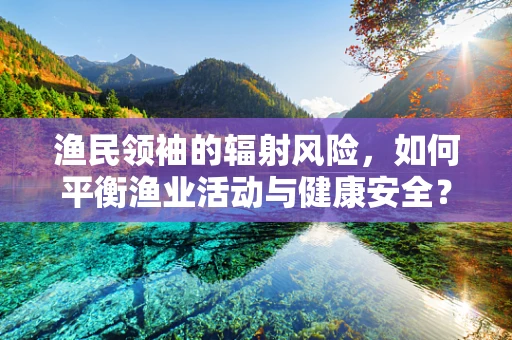 渔民领袖的辐射风险，如何平衡渔业活动与健康安全？